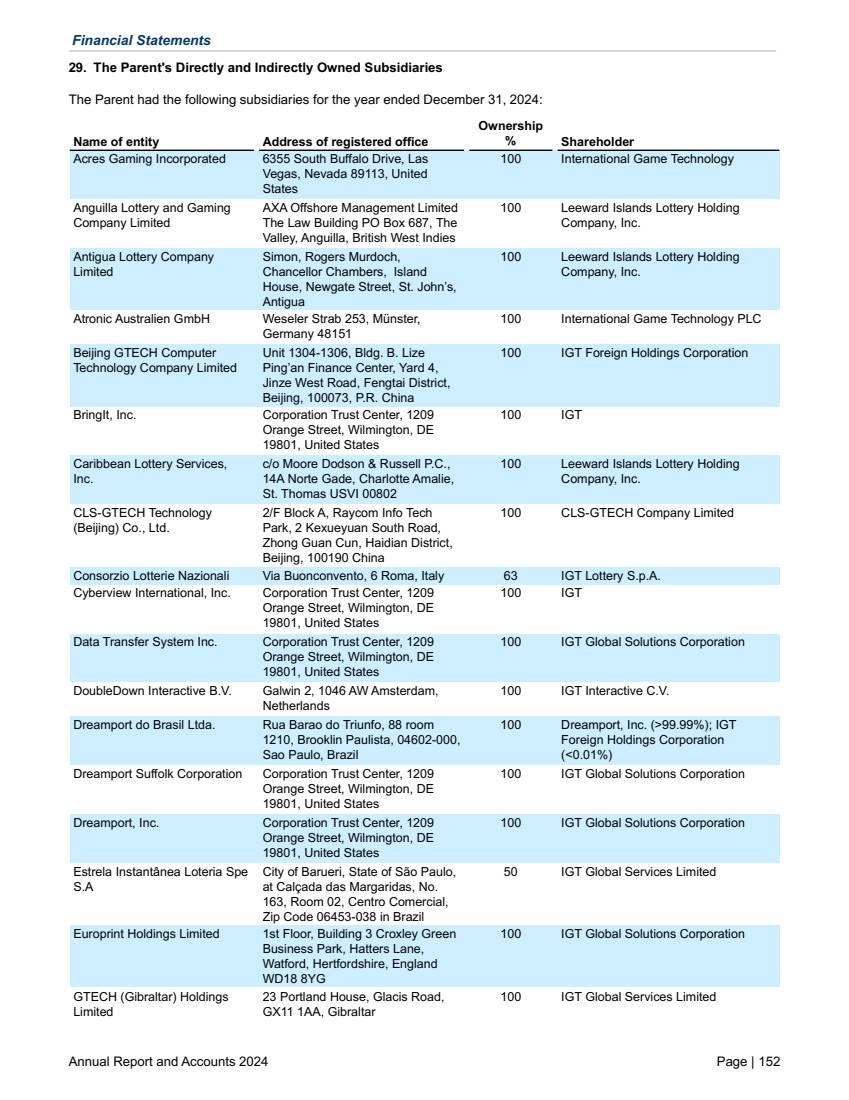 Financial Statements

29. The Parent's Directly and Indirectly Owned Subsidiaries

The Parent had the following subsidiaries for the year ended December 31, 2024:

| Name of entity | Address of registered office | Ownership % | Shareholder |
|---|---|---|---|
| Acres Gaming Incorporated | 6355 South Buffalo Drive, Las Vegas, Nevada 89113, United States | 100 | International Game Technology |
| Anguilla Lottery and Gaming Company Limited | AXA Offshore Management Limited The Law Building PO Box 687, The Valley, Anguilla, British West Indies | 100 | Leeward Islands Lottery Holding Company, Inc. |
| Antigua Lottery Company Limited | Simon, Rogers Murdoch, Chancellor Chambers, Island House, Newgate Street, St. John's, Antigua | 100 | Leeward Islands Lottery Holding Company, Inc. |
| Atronic Australien GmbH | Weseler Strab 253, Münster, Germany 48151 | 100 | International Game Technology PLC |
| Beijing GTECH Computer Technology Company Limited | Unit 1304-1306, Bldg. B. Lize Ping'an Finance Center, Yard 4, Jinze West Road, Fengtai District, Beijing, 100073, P.R. China | 100 | IGT Foreign Holdings Corporation |
| BringIt, Inc. | Corporation Trust Center, 1209 Orange Street, Wilmington, DE 19801, United States | 100 | IGT |
| Caribbean Lottery Services, Inc. | c/o Moore Dodson & Russell P.C., 14A Norte Gade, Charlotte Amalie, St. Thomas USVI 00802 | 100 | Leeward Islands Lottery Holding Company, Inc. |
| CLS-GTECH Technology (Beijing) Co., Ltd. | 2/F Block A, Raycom Info Tech Park, 2 Kexueyuan South Road, Zhong Guan Cun, Haidian District, Beijing, 100190 China | 100 | CLS-GTECH Company Limited |
| Consorzio Lotterie Nazionali | Via Buonconvento, 6 Roma, Italy | 63 | IGT Lottery S.p.A. |
| Cyberview International, Inc. | Corporation Trust Center, 1209 Orange Street, Wilmington, DE 19801, United States | 100 | IGT |
| Data Transfer System Inc. | Corporation Trust Center, 1209 Orange Street, Wilmington, DE 19801, United States | 100 | IGT Global Solutions Corporation |
| DoubleDown Interactive B.V. | Galwin 2, 1046 AW Amsterdam, Netherlands | 100 | IGT Interactive C.V. |
| Dreamport do Brasil Ltda. | Rua Barao do Triunfo, 88 room 1210, Brooklin Paulista, 04602-000, Sao Paulo, Brazil | 100 | Dreamport, Inc. (>99.99%); IGT Foreign Holdings Corporation (<0.01%) |
| Dreamport Suffolk Corporation | Corporation Trust Center, 1209 Orange Street, Wilmington, DE 19801, United States | 100 | IGT Global Solutions Corporation |
| Dreamport, Inc. | Corporation Trust Center, 1209 Orange Street, Wilmington, DE 19801, United States | 100 | IGT Global Solutions Corporation |
| Estrela Instantânea Loteria Spe S.A | City of Barueri, State of São Paulo, at Calçada das Margaridas, No. 163, Room 02, Centro Comercial, Zip Code 06453-038 in Brazil | 50 | IGT Global Services Limited |
| Europrint Holdings Limited | 1st Floor, Building 3 Croxley Green Business Park, Hatters Lane, Watford, Hertfordshire, England WD18 8YG | 100 | IGT Global Solutions Corporation |
| GTECH (Gibraltar) Holdings Limited | 23 Portland House, Glacis Road, GX11 1AA, Gibraltar | 100 | IGT Global Services Limited |

Annual Report and Accounts 2024

Page | 152